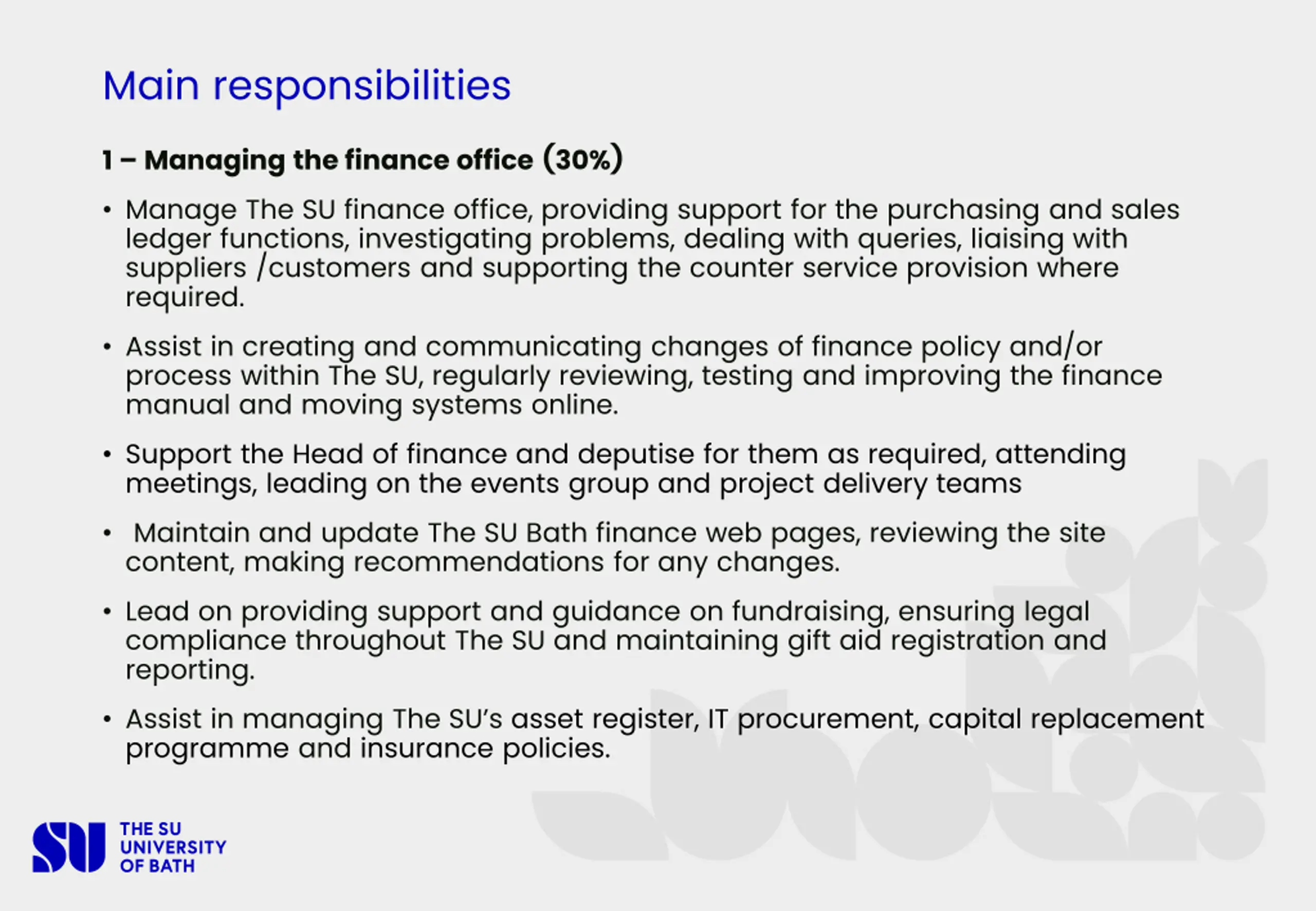 Main responsibilities

1 – Managing the finance office (30%)

• Manage The SU finance office, providing support for the purchasing and sales ledger functions, investigating problems, dealing with queries, liaising with suppliers /customers and supporting the counter service provision where required.

• Assist in creating and communicating changes of finance policy and/or process within The SU, regularly reviewing, testing and improving the finance manual and moving systems online.

• Support the Head of finance and deputise for them as required, attending meetings, leading on the events group and project delivery teams

• Maintain and update The SU Bath finance web pages, reviewing the site content, making recommendations for any changes.

• Lead on providing support and guidance on fundraising, ensuring legal compliance throughout The SU and maintaining gift aid registration and reporting.

• Assist in managing The SU's asset register, IT procurement, capital replacement programme and insurance policies.

SU THE SU UNIVERSITY OF BATH